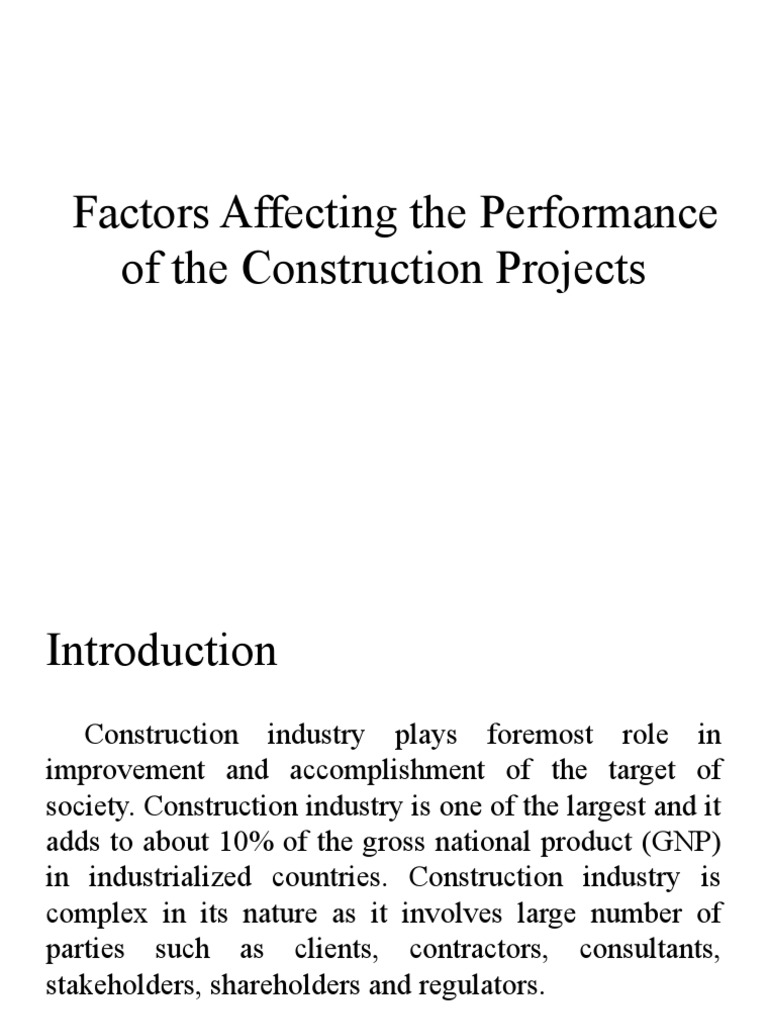 Factors Affecting the Performance of the Construction Projects

Introduction

Construction industry plays foremost role in improvement and accomplishment of the target of society. Construction industry is one of the largest and it adds to about 10% of the gross national product (GNP) in industrialized countries. Construction industry is complex in its nature as it involves large number of parties such as clients, contractors, consultants, stakeholders, shareholders and regulators.